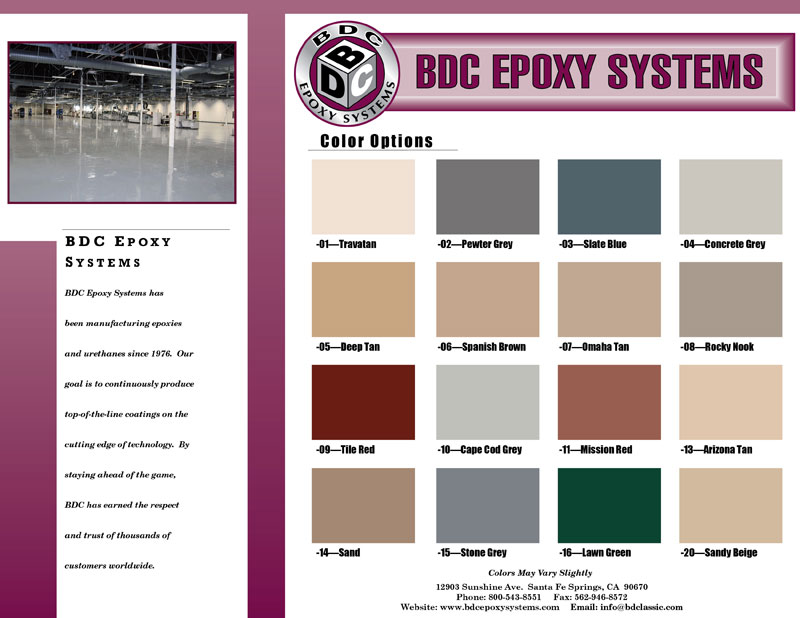 BDC EPOXY SYSTEMS

BDC Epoxy Systems has been manufacturing epoxies and urethanes since 1976. Our goal is to continuously produce top-of-the-line coatings on the cutting edge of technology. By staying ahead of the game, BDC has earned the respect and trust of thousands of customers worldwide.

BDC
BDC
EPOXY SYSTEMS

BDC EPOXY SYSTEMS

Color Options

-01—Travatan
-02—Pewter Grey
-03—Slate Blue
-04—Concrete Grey
-05—Deep Tan
-06—Spanish Brown
-07—Omaha Tan
-08—Rocky Nook
-09—Tile Red
-10—Cape Cod Grey
-11—Mission Red
-13—Arizona Tan
-14—Sand
-15—Stone Grey
-16—Lawn Green
-20—Sandy Beige

Colors May Vary Slightly
12903 Sunshine Ave. Santa Fe Springs, CA 90670
Phone: 800-543-8551 Fax: 562-946-8572
Website: www.bdcepoxysystems.com Email: info@bdclassic.com